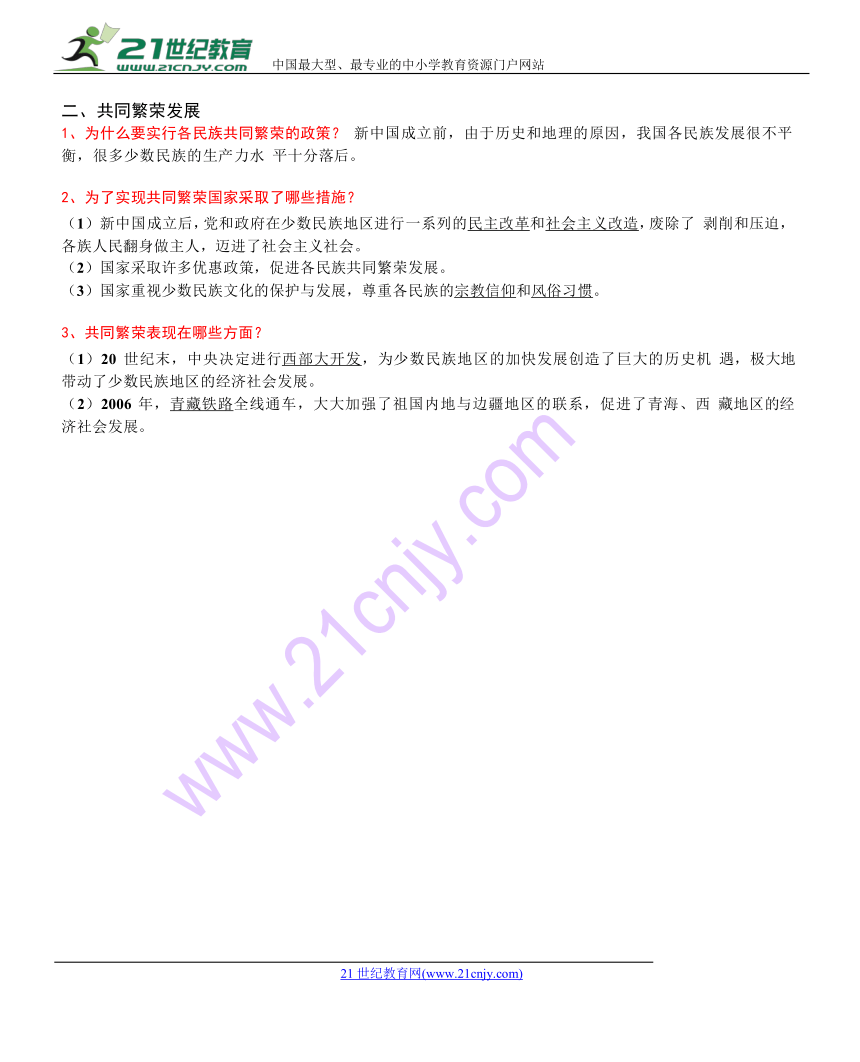 21世纪教育
www.21cnjy.com
中国最大型、最专业的中小学教育资源门户网站

二、共同繁荣发展

1、为什么要实行各民族共同繁荣的政策？ 新中国成立前，由于历史和地理的原因，我国各民族发展很不平衡，很多少数民族的生产力水 平十分落后。

2、为了实现共同繁荣国家采取了哪些措施？

（1）新中国成立后，党和政府在少数民族地区进行一系列的民主改革和社会主义改造，废除了 剥削和压迫，各族人民翻身做主人，迈进了社会主义社会。
（2）国家采取许多优惠政策，促进各民族共同繁荣发展。
（3）国家重视少数民族文化的保护与发展，尊重各民族的宗教信仰和风俗习惯。

3、共同繁荣表现在哪些方面？

（1）20 世纪末，中央决定进行西部大开发，为少数民族地区的加快发展创造了巨大的历史机 遇，极大地带动了少数民族地区的经济社会发展。
（2）2006 年，青藏铁路全线通车，大大加强了祖国内地与边疆地区的联系，促进了青海、西 藏地区的经济社会发展。

www.21cnjy.com

21 世纪教育网(www.21cnjy.com)